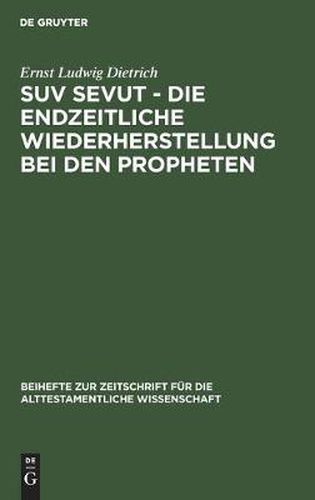 DE GRUYTER

Ernst Ludwig Dietrich

SUV SEVUT - DIE ENDZEITLICHE WIEDERHERSTELLUNG BEI DEN PROPHETEN

BEIHEFTE ZUR ZEITSCHRIFT FÜR DIE ALTTESTAMENTLICHE WISSENSCHAFT

DE
G